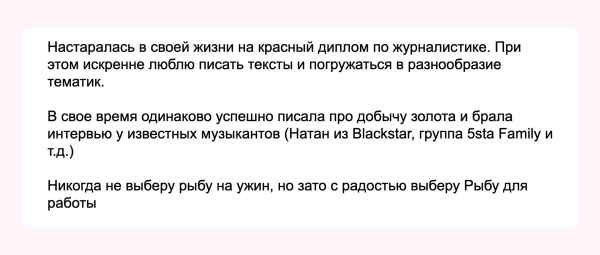 Настаралась в своей жизни на красный диплом по журналистике. При этом искренне люблю писать тексты и погружаться в разнообразие тематик.

В свое время одинаково успешно писала про добычу золота и брала интервью у известных музыкантов (Натан из Blackstar, группа 5sta Family и т.д.)

Никогда не выберу рыбу на ужин, но зато с радостью выберу Рыбу для работы